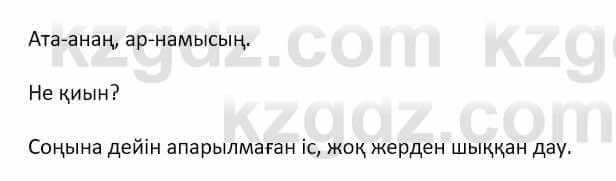 Ата-анаң, ар-намысың.

Не қиын?

Соңына дейін апарылмаған іс, жоқ жерден шыққан дау.

kzgdz.com kzg

kzgdz.com